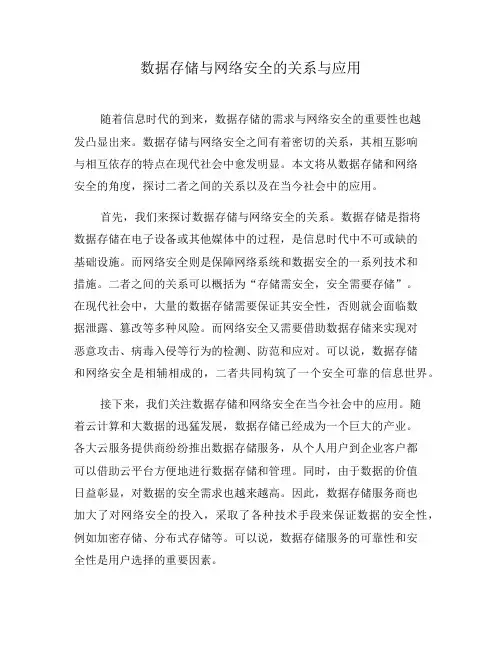 数据存储与网络安全的关系与应用

随着信息时代的到来，数据存储的需求与网络安全的重要性也越发凸显出来。数据存储与网络安全之间有着密切的关系，其相互影响与相互依存的特点在现代社会中愈发明显。本文将从数据存储和网络安全的角度，探讨二者之间的关系以及在当今社会中的应用。

首先，我们来探讨数据存储与网络安全的关系。数据存储是指将数据存储在电子设备或其他媒体中的过程，是信息时代中不可或缺的基础设施。而网络安全则是保障网络系统和数据安全的一系列技术和措施。二者之间的关系可以概括为“存储需安全，安全需要存储”。在现代社会中，大量的数据存储需要保证其安全性，否则就会面临数据泄露、篡改等多种风险。而网络安全又需要借助数据存储来实现对恶意攻击、病毒入侵等行为的检测、防范和应对。可以说，数据存储和网络安全是相辅相成的，二者共同构筑了一个安全可靠的信息世界。

接下来，我们关注数据存储和网络安全在当今社会中的应用。随着云计算和大数据的迅猛发展，数据存储已经成为一个巨大的产业。各大云服务提供商纷纷推出数据存储服务，从个人用户到企业客户都可以借助云平台方便地进行数据存储和管理。同时，由于数据的价值日益彰显，对数据的安全需求也越来越高。因此，数据存储服务商也加大了对网络安全的投入，采取了各种技术手段来保证数据的安全性，例如加密存储、分布式存储等。可以说，数据存储服务的可靠性和安全性是用户选择的重要因素。